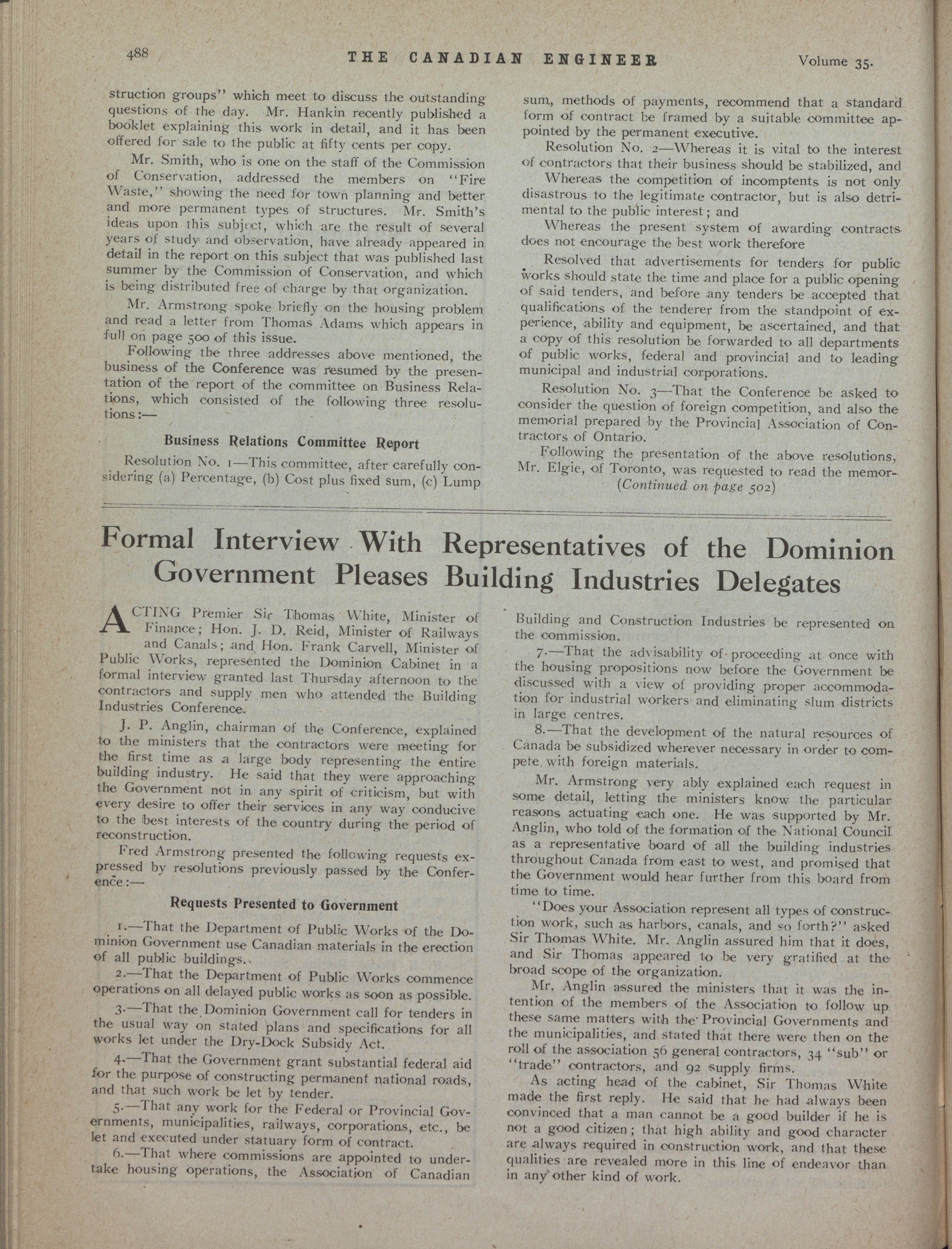 488 THE CANADIAN ENGINEER Volume 35.

struction groups" which meet to discuss the outstanding questions of the day. Mr. Hankin recently published a booklet explaining this work in detail, and it has been offered for sale to the public at fifty cents per copy.

Mr. Smith, who is one on the staff of the Commission of Conservation, addressed the members on "Fire Waste," showing the need for town planning and better and more permanent types of structures. Mr. Smith's ideas upon this subject, which are the result of several years of study and observation, have already appeared in detail in the report on this subject that was published last summer by the Commission of Conservation, and which is being distributed free of charge by that organization.

Mr. Armstrong spoke briefly on the housing problem and read a letter from Thomas Adams which appears in full on page 500 of this issue.

Following the three addresses above mentioned, the business of the Conference was resumed by the presentation of the report of the committee on Business Relations, which consisted of the following three resolutions:—

Business Relations Committee Report

Resolution No. 1—This committee, after carefully considering (a) Percentage, (b) Cost plus fixed sum, (c) Lump sum, methods of payments, recommend that a standard form of contract be framed by a suitable committee appointed by the permanent executive.

Resolution No. 2—Whereas it is vital to the interest of contractors that their business should be stabilized, and

Whereas the competition of incomptents is not only disastrous to the legitimate contractor, but is also detrimental to the public interest; and

Whereas the present system of awarding contracts does not encourage the best work therefore

Resolved that advertisements for tenders for public works should state the time and place for a public opening of said tenders, and before any tenders be accepted that qualifications of the tenderer from the standpoint of experience, ability and equipment, be ascertained, and that a copy of this resolution be forwarded to all departments of public works, federal and provincial and to leading municipal and industrial corporations.

Resolution No. 3—That the Conference be asked to consider the question of foreign competition, and also the memorial prepared by the Provincial Association of Contractors of Ontario.

Following the presentation of the above resolutions, Mr. Elgie, of Toronto, was requested to read the memor-
(Continued on page 502)

Formal Interview With Representatives of the Dominion Government Pleases Building Industries Delegates

ACTING Premier Sir Thomas White, Minister of Finance; Hon. J. D. Reid, Minister of Railways and Canals; and Hon. Frank Carvell, Minister of Public Works, represented the Dominion Cabinet in a formal interview granted last Thursday afternoon to the contractors and supply men who attended the Building Industries Conference.

J. P. Anglin, chairman of the Conference, explained to the ministers that the contractors were meeting for the first time as a large body representing the entire building industry. He said that they were approaching the Government not in any spirit of criticism, but with every desire to offer their services in any way conducive to the best interests of the country during the period of reconstruction.

Fred Armstrong presented the following requests expressed by resolutions previously passed by the Conference:—

Requests Presented to Government

1.—That the Department of Public Works of the Dominion Government use Canadian materials in the erection of all public buildings.

2.—That the Department of Public Works commence operations on all delayed public works as soon as possible.

3.—That the Dominion Government call for tenders in the usual way on stated plans and specifications for all works let under the Dry-Dock Subsidy Act.

4.—That the Government grant substantial federal aid for the purpose of constructing permanent national roads, and that such work be let by tender.

5.—That any work for the Federal or Provincial Governments, municipalities, railways, corporations, etc., be let and executed under statuary form of contract.

6.—That where commissions are appointed to undertake housing operations, the Association of Canadian Building and Construction Industries be represented on the commission.

7.—That the advisability of proceeding at once with the housing propositions now before the Government be discussed with a view of providing proper accommodation for industrial workers and eliminating slum districts in large centres.

8.—That the development of the natural resources of Canada be subsidized wherever necessary in order to compete with foreign materials.

Mr. Armstrong very ably explained each request in some detail, letting the ministers know the particular reasons actuating each one. He was supported by Mr. Anglin, who told of the formation of the National Council as a representative board of all the building industries throughout Canada from east to west, and promised that the Government would hear further from this board from time to time.

"Does your Association represent all types of construction work, such as harbors, canals, and so forth?" asked Sir Thomas White. Mr. Anglin assured him that it does, and Sir Thomas appeared to be very gratified at the broad scope of the organization.

Mr. Anglin assured the ministers that it was the intention of the members of the Association to follow up these same matters with the Provincial Governments and the municipalities, and stated that there were then on the roll of the association 56 general contractors, 34 "sub" or "trade" contractors, and 92 supply firms.

As acting head of the cabinet, Sir Thomas White made the first reply. He said that he had always been convinced that a man cannot be a good builder if he is not a good citizen; that high ability and good character are always required in construction work, and that these qualities are revealed more in this line of endeavor than in any other kind of work.